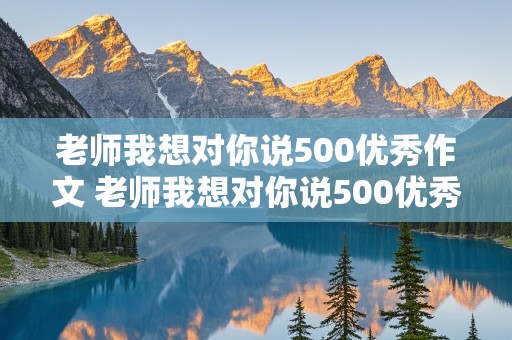 老师我想对你说500优秀作文 老师我想对你说500优秀